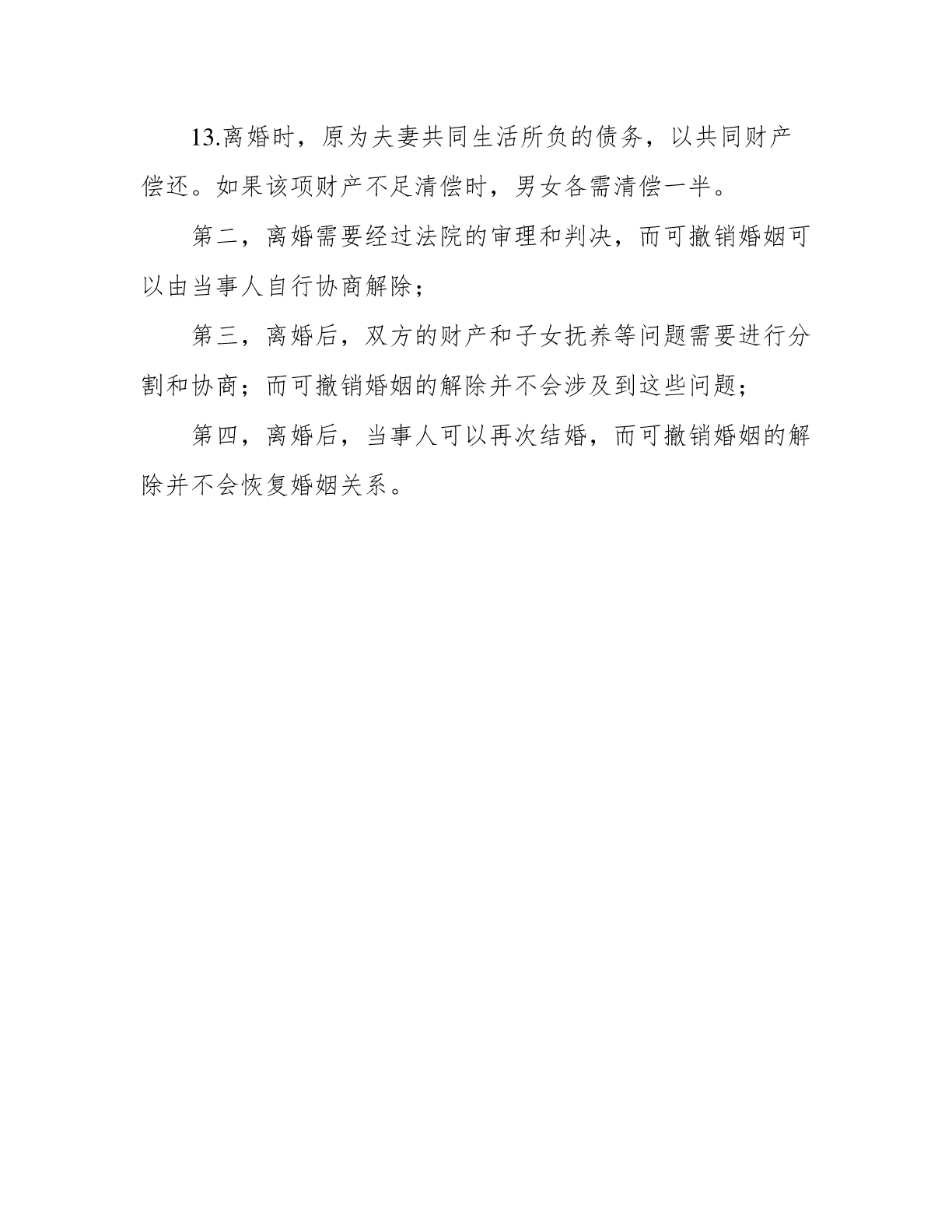 13.离婚时，原为夫妻共同生活所负的债务，以共同财产偿还。如果该项财产不足清偿时，男女各需清偿一半。

第二，离婚需要经过法院的审理和判决，而可撤销婚姻可以由当事人自行协商解除；

第三，离婚后，双方的财产和子女抚养等问题需要进行分割和协商；而可撤销婚姻的解除并不会涉及到这些问题；

第四，离婚后，当事人可以再次结婚，而可撤销婚姻的解除并不会恢复婚姻关系。